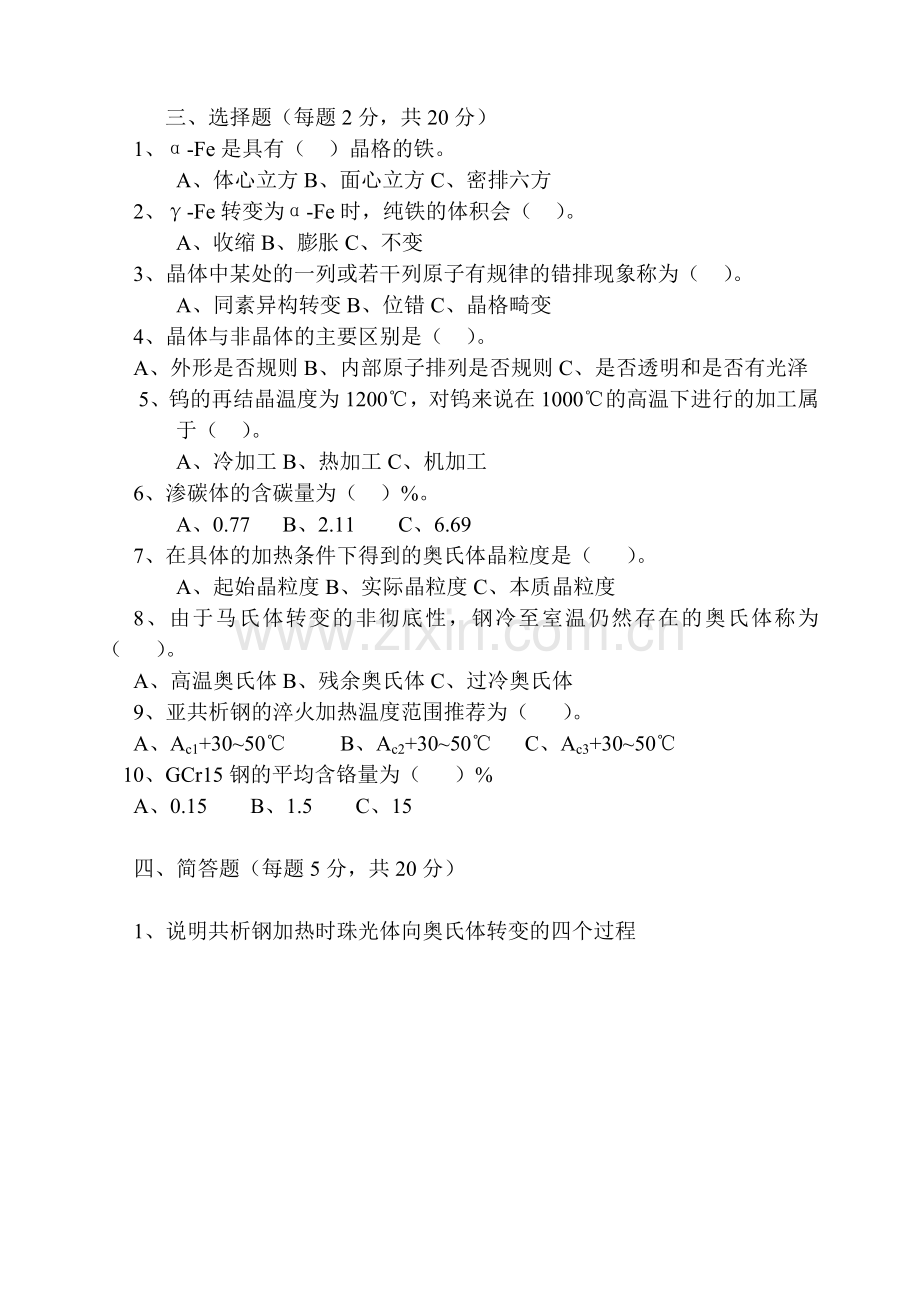 三、选择题（每题2分，共20分）

1、α-Fe是具有（ ）晶格的铁。

A、体心立方 B、面心立方 C、密排六方

2、γ-Fe转变为α-Fe时，纯铁的体积会（ ）。

A、收缩 B、膨胀 C、不变

3、晶体中某处的一列或若干列原子有规律的错排现象称为（ ）。

A、同素异构转变 B、位错 C、晶格畸变

4、晶体与非晶体的主要区别是（ ）。

A、外形是否规则 B、内部原子排列是否规则 C、是否透明和是否有光泽

5、钨的再结晶温度为1200℃，对钨来说在1000℃的高温下进行的加工属于（ ）。

A、冷加工 B、热加工 C、机加工

6、渗碳体的含碳量为（ ）%。

A、0.77 B、2.11 C、6.69

7、在具体的加热条件下得到的奥氏体晶粒度是（ ）。

A、起始晶粒度 B、实际晶粒度 C、本质晶粒度

8、由于马氏体转变的非彻底性，钢冷至室温仍然存在的奥氏体称为（ ）。

A、高温奥氏体 B、残余奥氏体 C、过冷奥氏体

9、亚共析钢的淬火加热温度范围推荐为（ ）。

A、$A_{c1}$+30~50℃ B、$A_{c2}$+30~50℃ C、$A_{c3}$+30~50℃

10、GCr15钢的平均含铬量为（ ）%

A、0.15 B、1.5 C、15

四、简答题（每题5分，共20分）

1、说明共析钢加热时珠光体向奥氏体转变的四个过程

www.zixin.com.cn